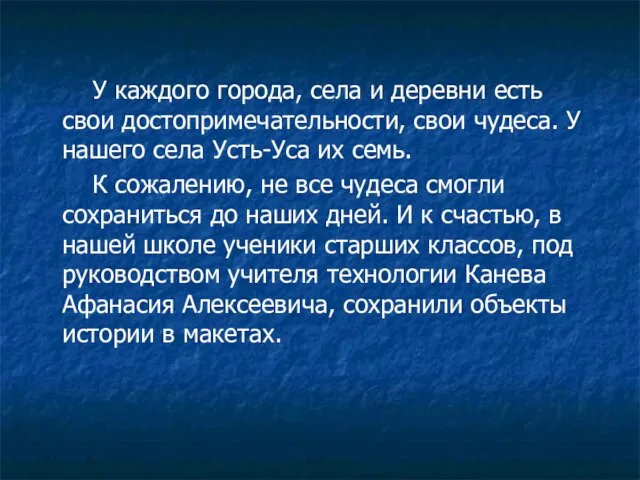 У каждого города, села и деревни есть свои достопримечательности, свои чудеса. У нашего села Усть-Уса их семь.

К сожалению, не все чудеса смогли сохраниться до наших дней. И к счастью, в нашей школе ученики старших классов, под руководством учителя технологии Канева Афанасия Алексеевича, сохранили объекты истории в макетах.